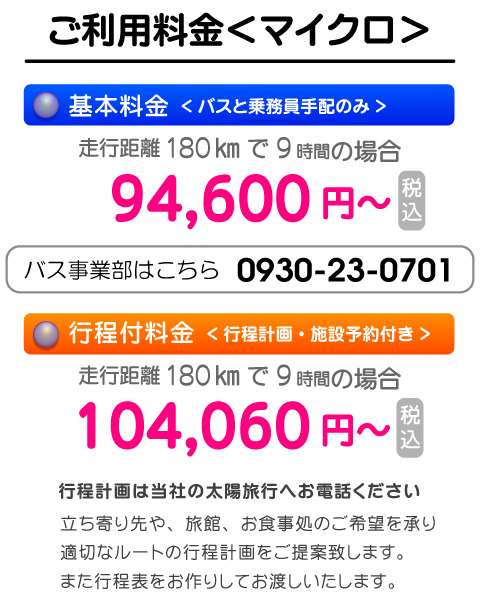 ご利用料金＜マイクロ＞

基本料金 ＜バスと乗務員手配のみ＞

走行距離 180㎞ で 9時間の場合

94,600円～ 税込

バス事業部はこちら 0930-23-0701

行程付料金 ＜行程計画・施設予約付き＞

走行距離 180㎞ で 9時間の場合

104,060円～ 税込

行程計画は当社の太陽旅行へお電話ください

立ち寄り先や、旅館、お食事処のご希望を承り適切なルートの行程計画をご提案致します。また行程表をお作りしてお渡しいたします。